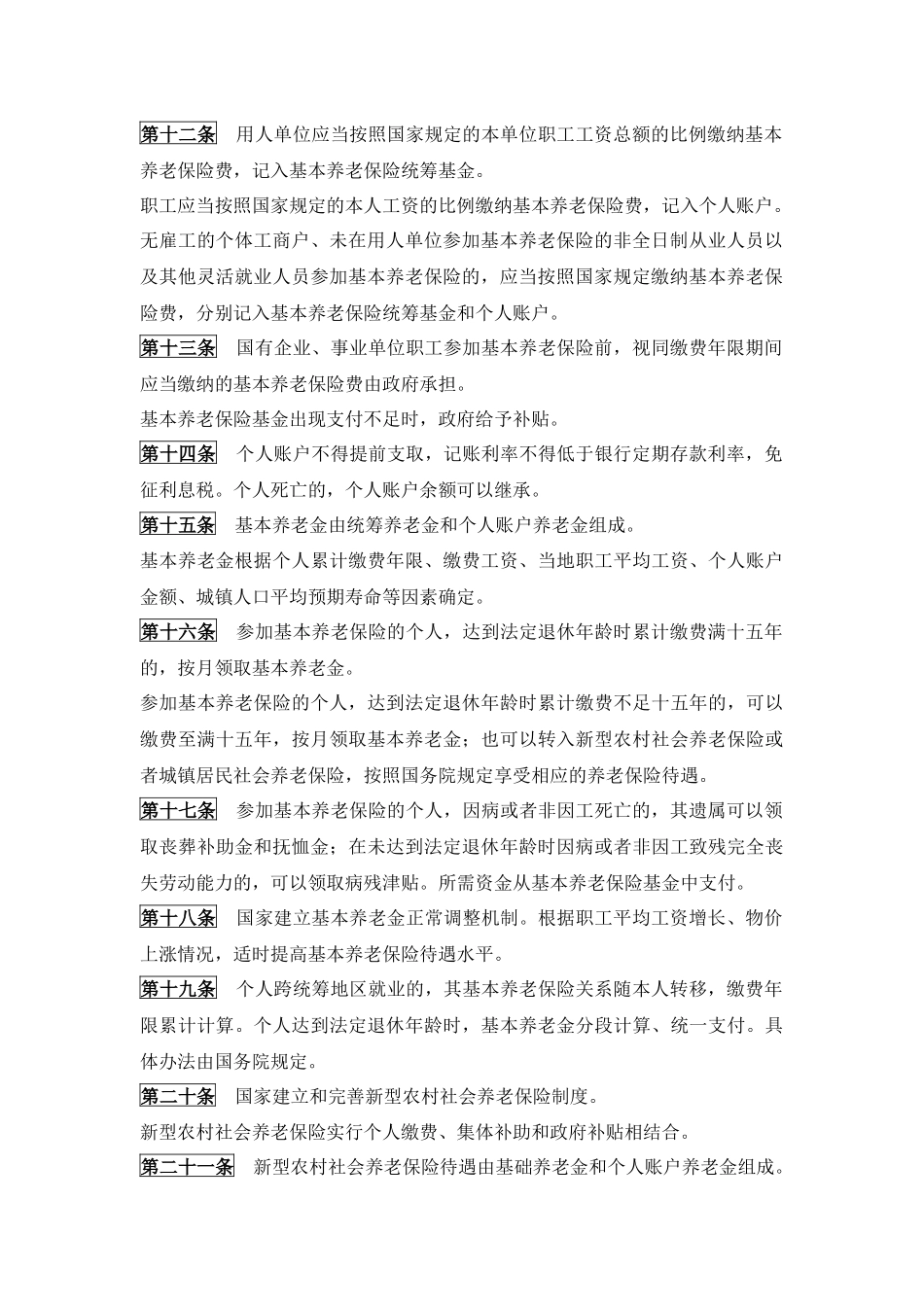 第十二条　用人单位应当按照国家规定的本单位职工工资总额的比例缴纳基本养老保险费，记入基本养老保险统筹基金。

职工应当按照国家规定的本人工资的比例缴纳基本养老保险费，记入个人账户。

无雇工的个体工商户、未在用人单位参加基本养老保险的非全日制从业人员以及其他灵活就业人员参加基本养老保险的，应当按照国家规定缴纳基本养老保险费，分别记入基本养老保险统筹基金和个人账户。

第十三条　国有企业、事业单位职工参加基本养老保险前，视同缴费年限期间应当缴纳的基本养老保险费由政府承担。

基本养老保险基金出现支付不足时，政府给予补贴。

第十四条　个人账户不得提前支取，记账利率不得低于银行定期存款利率，免征利息税。个人死亡的，个人账户余额可以继承。

第十五条　基本养老金由统筹养老金和个人账户养老金组成。

基本养老金根据个人累计缴费年限、缴费工资、当地职工平均工资、个人账户金额、城镇人口平均预期寿命等因素确定。

第十六条　参加基本养老保险的个人，达到法定退休年龄时累计缴费满十五年的，按月领取基本养老金。

参加基本养老保险的个人，达到法定退休年龄时累计缴费不足十五年的，可以缴费至满十五年，按月领取基本养老金；也可以转入新型农村社会养老保险或者城镇居民社会养老保险，按照国务院规定享受相应的养老保险待遇。

第十七条　参加基本养老保险的个人，因病或者非因工死亡的，其遗属可以领取丧葬补助金和抚恤金；在未达到法定退休年龄时因病或者非因工致残完全丧失劳动能力的，可以领取病残津贴。所需资金从基本养老保险基金中支付。

第十八条　国家建立基本养老金正常调整机制。根据职工平均工资增长、物价上涨情况，适时提高基本养老保险待遇水平。

第十九条　个人跨统筹地区就业的，其基本养老保险关系随本人转移，缴费年限累计计算。个人达到法定退休年龄时，基本养老金分段计算、统一支付。具体办法由国务院规定。

第二十条　国家建立和完善新型农村社会养老保险制度。

新型农村社会养老保险实行个人缴费、集体补助和政府补贴相结合。

第二十一条　新型农村社会养老保险待遇由基础养老金和个人账户养老金组成。